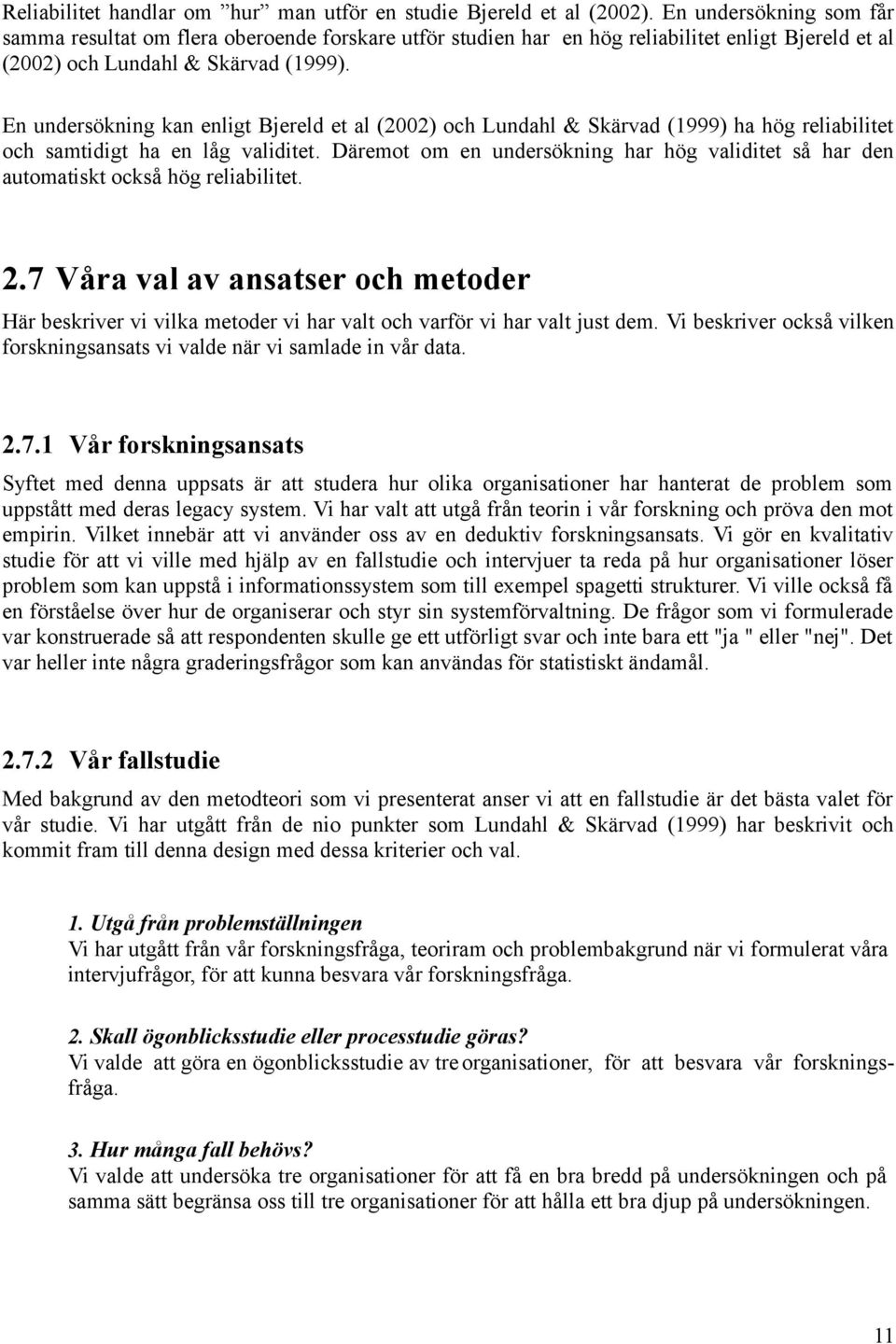 Reliabilitet handlar om ”hur” man utför en studie Bjereld et al (2002). En undersökning som får samma resultat om flera oberoende forskare utför studien har en hög reliabilitet enligt Bjereld et al (2002) och Lundahl & Skärvad (1999).

En undersökning kan enligt Bjereld et al (2002) och Lundahl & Skärvad (1999) ha hög reliabilitet och samtidigt ha en låg validitet. Däremot om en undersökning har hög validitet så har den automatiskt också hög reliabilitet.

2.7 Våra val av ansatser och metoder

Här beskriver vi vilka metoder vi har valt och varför vi har valt just dem. Vi beskriver också vilken forskningsansats vi valde när vi samlade in vår data.

2.7.1 Vår forskningsansats

Syftet med denna uppsats är att studera hur olika organisationer har hanterat de problem som uppstått med deras legacy system. Vi har valt att utgå från teorin i vår forskning och pröva den mot empirin. Vilket innebär att vi använder oss av en deduktiv forskningsansats. Vi gör en kvalitativ studie för att vi ville med hjälp av en fallstudie och intervjuer ta reda på hur organisationer löser problem som kan uppstå i informationssystem som till exempel spagetti strukturer. Vi ville också få en förståelse över hur de organiserar och styr sin systemförvaltning. De frågor som vi formulerade var konstruerade så att respondenten skulle ge ett utförligt svar och inte bara ett "ja " eller "nej". Det var heller inte några graderingsfrågor som kan användas för statistiskt ändamål.

2.7.2 Vår fallstudie

Med bakgrund av den metodteori som vi presenterat anser vi att en fallstudie är det bästa valet för vår studie. Vi har utgått från de nio punkter som Lundahl & Skärvad (1999) har beskrivit och kommit fram till denna design med dessa kriterier och val.

1. Utgå från problemställningen
Vi har utgått från vår forskningsfråga, teoriram och problembakgrund när vi formulerat våra intervjufrågor, för att kunna besvara vår forskningsfråga.

2. Skall ögonblicksstudie eller processtudie göras?
Vi valde att göra en ögonblicksstudie av tre organisationer, för att besvara vår forskningsfråga.

3. Hur många fall behövs?
Vi valde att undersöka tre organisationer för att få en bra bredd på undersökningen och på samma sätt begränsa oss till tre organisationer för att hålla ett bra djup på undersökningen.

11